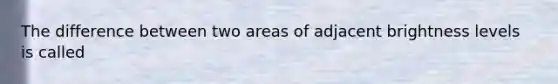 The difference between two areas of adjacent brightness levels is called